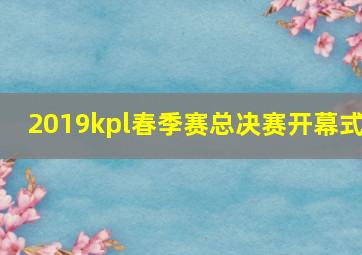 2019kpl春季赛总决赛开幕式